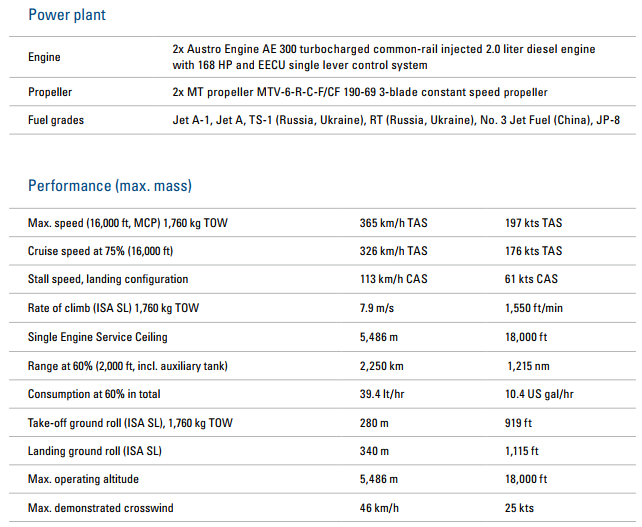 Power plant

| | |
|---|---|
| Engine | 2x Austro Engine AE 300 turbocharged common-rail injected 2.0 liter diesel engine with 168 HP and EECU single lever control system |
| Propeller | 2x MT propeller MTV-6-R-C-F/CF 190-69 3-blade constant speed propeller |
| Fuel grades | Jet A-1, Jet A, TS-1 (Russia, Ukraine), RT (Russia, Ukraine), No. 3 Jet Fuel (China), JP-8 |

Performance (max. mass)

| | | |
|---|---|---|
| Max. speed (16,000 ft, MCP) 1,760 kg TOW | 365 km/h TAS | 197 kts TAS |
| Cruise speed at 75% (16,000 ft) | 326 km/h TAS | 176 kts TAS |
| Stall speed, landing configuration | 113 km/h CAS | 61 kts CAS |
| Rate of climb (ISA SL) 1,760 kg TOW | 7.9 m/s | 1,550 ft/min |
| Single Engine Service Ceiling | 5,486 m | 18,000 ft |
| Range at 60% (2,000 ft, incl. auxiliary tank) | 2,250 km | 1,215 nm |
| Consumption at 60% in total | 39.4 lt/hr | 10.4 US gal/hr |
| Take-off ground roll (ISA SL), 1,760 kg TOW | 280 m | 919 ft |
| Landing ground roll (ISA SL) | 340 m | 1,115 ft |
| Max. operating altitude | 5,486 m | 18,000 ft |
| Max. demonstrated crosswind | 46 km/h | 25 kts |